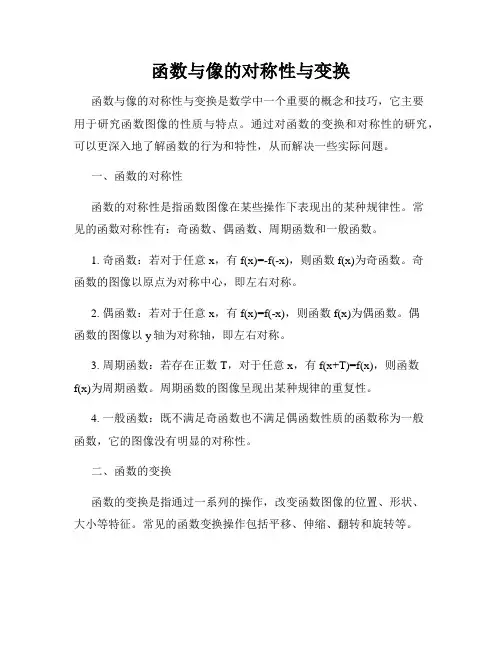 函数与像的对称性与变换

函数与像的对称性与变换是数学中一个重要的概念和技巧，它主要用于研究函数图像的性质与特点。通过对函数的变换和对称性的研究，可以更深入地了解函数的行为和特性，从而解决一些实际问题。

一、函数的对称性

函数的对称性是指函数图像在某些操作下表现出的某种规律性。常见的函数对称性有：奇函数、偶函数、周期函数和一般函数。

1. 奇函数：若对于任意 x，有 $f(x)=-f(-x)$，则函数 $f(x)$为奇函数。奇函数的图像以原点为对称中心，即左右对称。

2. 偶函数：若对于任意 x，有 $f(x)=f(-x)$，则函数 $f(x)$为偶函数。偶函数的图像以 y 轴为对称轴，即左右对称。

3. 周期函数：若存在正数 T，对于任意 x，有 $f(x+T)=f(x)$，则函数 $f(x)$为周期函数。周期函数的图像呈现出某种规律的重复性。

4. 一般函数：既不满足奇函数也不满足偶函数性质的函数称为一般函数，它的图像没有明显的对称性。

二、函数的变换

函数的变换是指通过一系列的操作，改变函数图像的位置、形状、大小等特征。常见的函数变换操作包括平移、伸缩、翻转和旋转等。